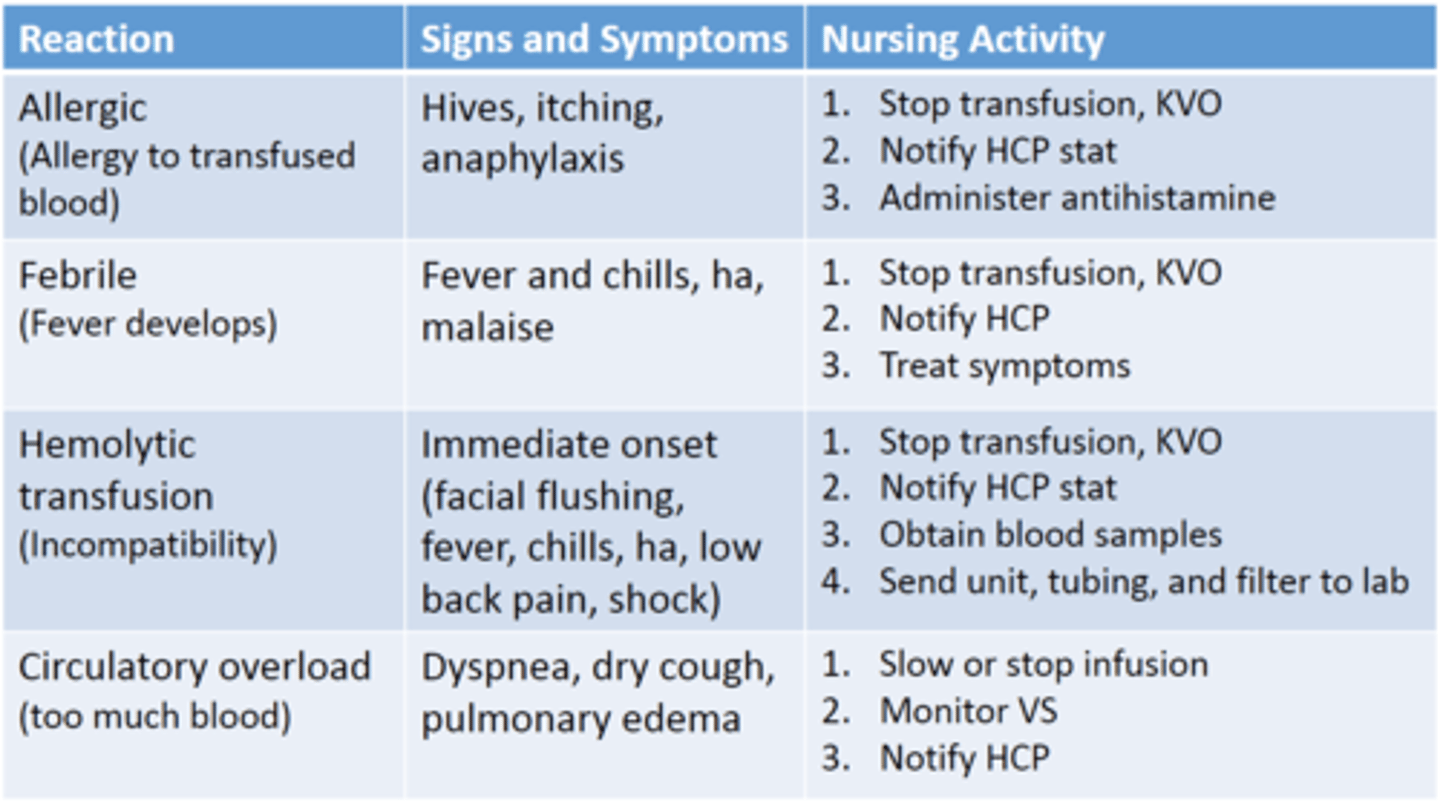 | Reaction | Signs and Symptoms | Nursing Activity |
|---|---|---|
| Allergic (Allergy to transfused blood) | Hives, itching, anaphylaxis | 1. Stop transfusion, KVO 2. Notify HCP stat 3. Administer antihistamine |
| Febrile (Fever develops) | Fever and chills, ha, malaise | 1. Stop transfusion, KVO 2. Notify HCP 3. Treat symptoms |
| Hemolytic transfusion (Incompatibility) | Immediate onset (facial flushing, fever, chills, ha, low back pain, shock) | 1. Stop transfusion, KVO 2. Notify HCP stat 3. Obtain blood samples 4. Send unit, tubing, and filter to lab |
| Circulatory overload (too much blood) | Dyspnea, dry cough, pulmonary edema | 1. Slow or stop infusion 2. Monitor VS 3. Notify HCP |